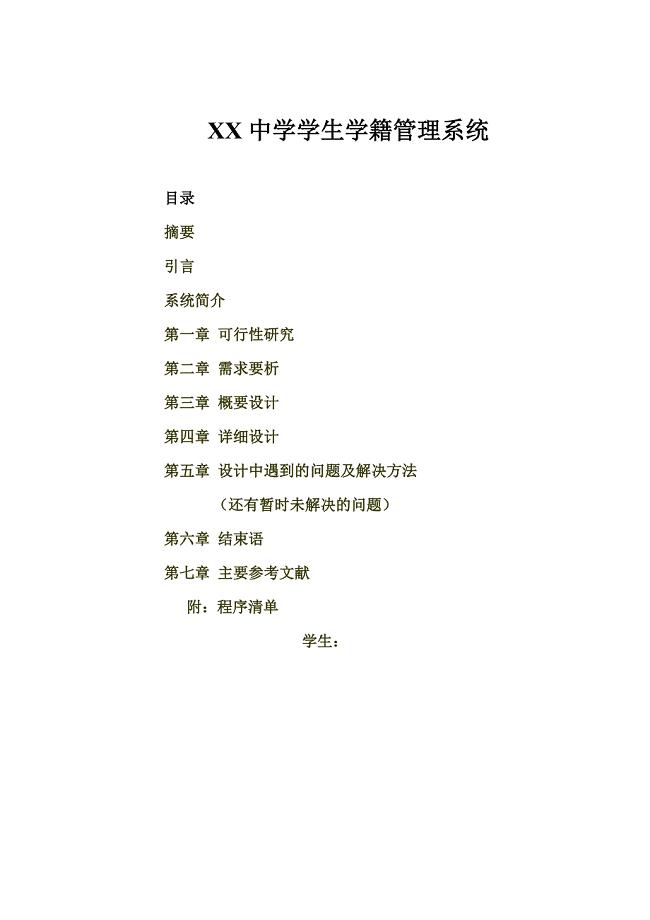 XX 中学学生学籍管理系统

目录

摘要

引言

系统简介

第一章 可行性研究

第二章 需求要析

第三章 概要设计

第四章 详细设计

第五章 设计中遇到的问题及解决方法

（还有暂时未解决的问题）

第六章 结束语

第七章 主要参考文献

附：程序清单

学生：